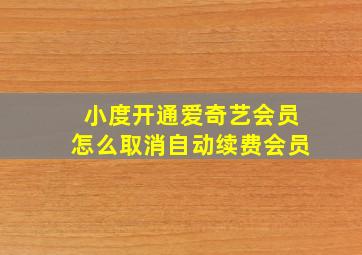 小度开通爱奇艺会员
怎么取消自动续费会员